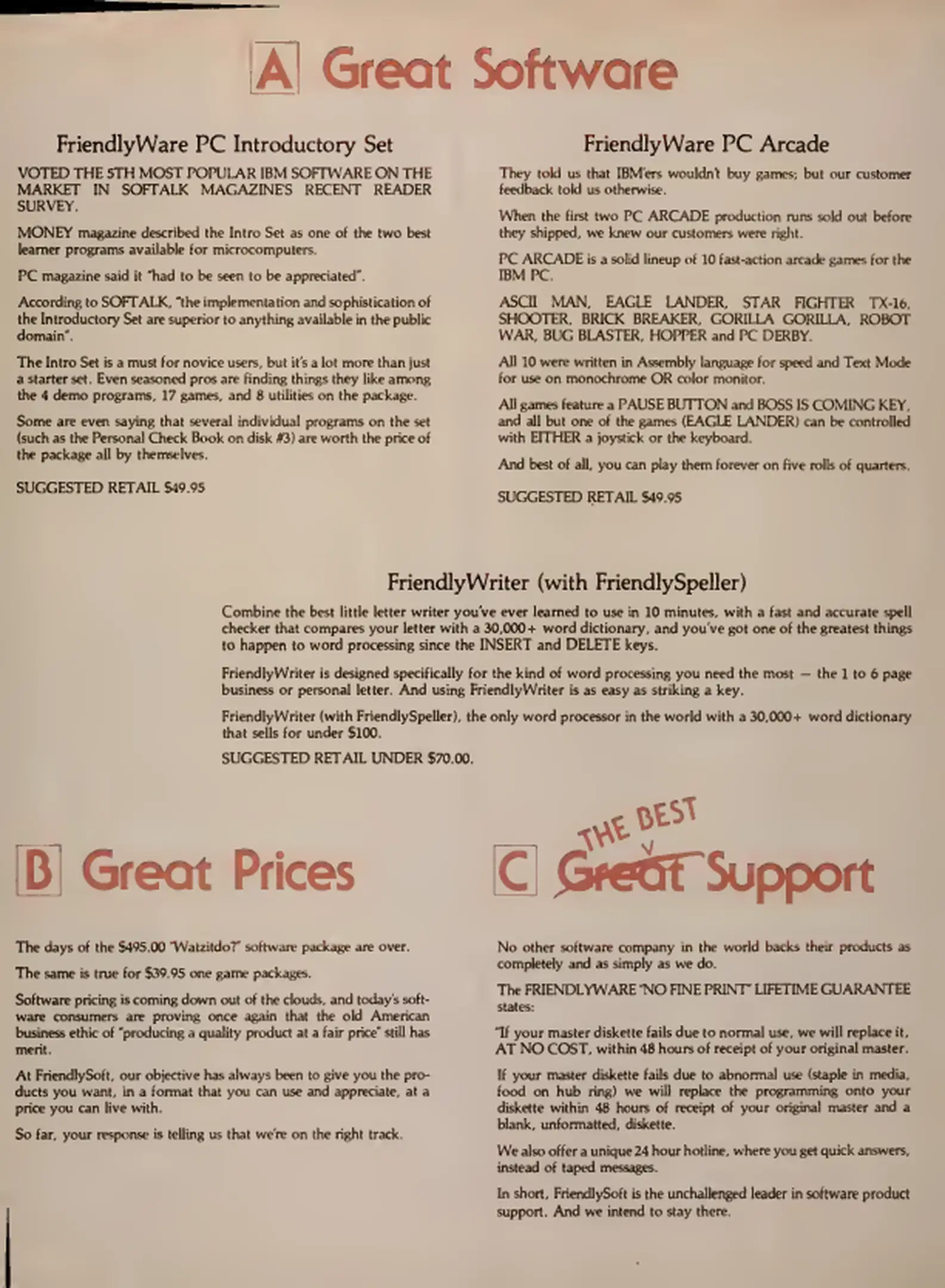 A Great Software

FriendlyWare PC Introductory Set

VOTED THE 5TH MOST POPULAR IBM SOFTWARE ON THE MARKET IN SOFTALK MAGAZINE'S RECENT READER SURVEY.

MONEY magazine described the Intro Set as one of the two best learner programs available for microcomputers.

PC magazine said it "had to be seen to be appreciated".

According to SOFTALK, "the implementation and sophistication of the Introductory Set are superior to anything available in the public domain".

The Intro Set is a must for novice users, but it's a lot more than just a starter set. Even seasoned pros are finding things they like among the 4 demo programs, 17 games, and 8 utilities on the package.

Some are even saying that several individual programs on the set (such as the Personal Check Book on disk #3) are worth the price of the package all by themselves.

SUGGESTED RETAIL $49.95

FriendlyWare PC Arcade

They told us that IBM'ers wouldn't buy games; but our customer feedback told us otherwise.

When the first two PC ARCADE production runs sold out before they shipped, we knew our customers were right.

PC ARCADE is a solid lineup of 10 fast-action arcade games for the IBM PC.

ASCII MAN, EAGLE LANDER, STAR FIGHTER TX-16, SHOOTER, BRICK BREAKER, GORILLA GORILLA, ROBOT WAR, BUG BLASTER, HOPPER and PC DERBY.

All 10 were written in Assembly language for speed and Text Mode for use on monochrome OR color monitor.

All games feature a PAUSE BUTTON and BOSS IS COMING KEY, and all but one of the games (EAGLE LANDER) can be controlled with EITHER a joystick or the keyboard.

And best of all, you can play them forever on five rolls of quarters.

SUGGESTED RETAIL $49.95

FriendlyWriter (with FriendlySpeller)

Combine the best little letter writer you've ever learned to use in 10 minutes, with a fast and accurate spell checker that compares your letter with a 30,000+ word dictionary, and you've got one of the greatest things to happen to word processing since the INSERT and DELETE keys.

FriendlyWriter is designed specifically for the kind of word processing you need the most — the 1 to 6 page business or personal letter. And using FriendlyWriter is as easy as striking a key.

FriendlyWriter (with FriendlySpeller), the only word processor in the world with a 30,000+ word dictionary that sells for under $100.

SUGGESTED RETAIL UNDER $70.00.

B Great Prices

The days of the $495.00 "Watzitdo?" software package are over.

The same is true for $39.95 one game packages.

Software pricing is coming down out of the clouds, and today's software consumers are proving once again that the old American business ethic of "producing a quality product at a fair price" still has merit.

At FriendlySoft, our objective has always been to give you the products you want, in a format that you can use and appreciate, at a price you can live with.

So far, your response is telling us that we're on the right track.

C THE BEST Great Support

No other software company in the world backs their products as completely and as simply as we do.

The FRIENDLYWARE "NO FINE PRINT" LIFETIME GUARANTEE states:

"If your master diskette fails due to normal use, we will replace it, AT NO COST, within 48 hours of receipt of your original master.

If your master diskette fails due to abnormal use (staple in media, food on hub ring) we will replace the programming onto your diskette within 48 hours of receipt of your original master and a blank, unformatted, diskette.

We also offer a unique 24 hour hotline, where you get quick answers, instead of taped messages.

In short, FriendlySoft is the unchallenged leader in software product support. And we intend to stay there.